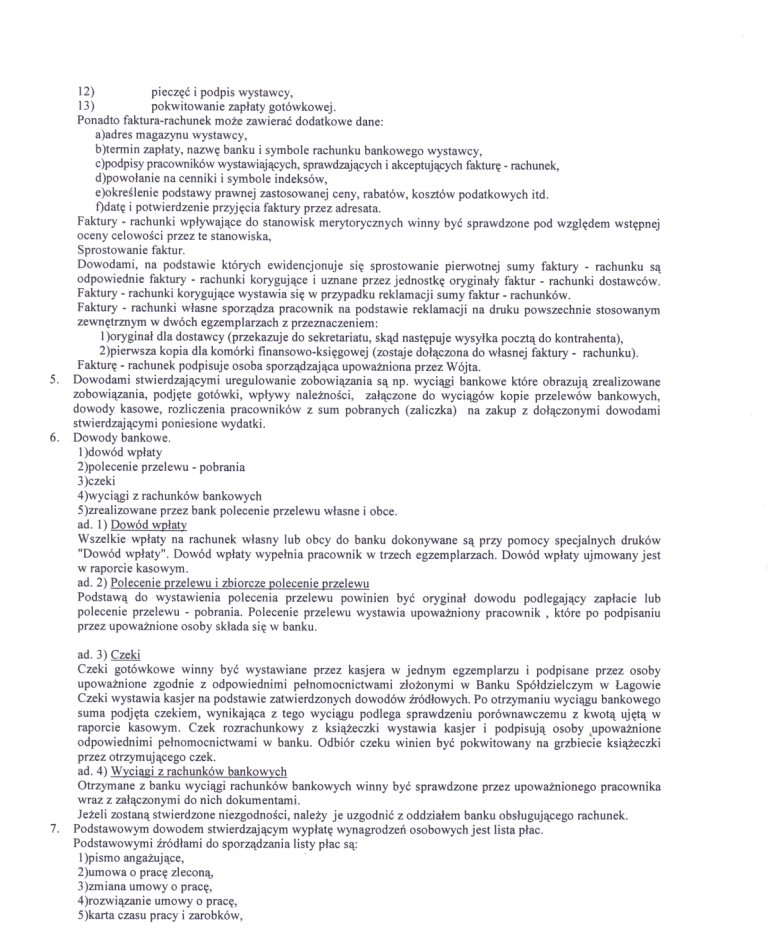 12) pieczęć i podpis wystawcy,
13) pokwitowanie zapłaty gotówkowej.
Ponadto faktura-rachunek może zawierać dodatkowe dane:
a)adres magazynu wystawcy,
b)termin zapłaty, nazwę banku i symbole rachunku bankowego wystawcy,
c)podpisy pracowników wystawiających, sprawdzających i akceptujących fakturę - rachunek,
d)powołanie na cenniki i symbole indeksów,
e)określenie podstawy prawnej zastosowanej ceny, rabatów, kosztów podatkowych itd.
f)datę i potwierdzenie przyjęcia faktury przez adresata.
Faktury - rachunki wpływające do stanowisk merytorycznych winny być sprawdzone pod względem wstępnej oceny celowości przez te stanowiska,
Sprostowanie faktur.
Dowodami, na podstawie których ewidencjonuje się sprostowanie pierwotnej sumy faktury - rachunku są odpowiednie faktury - rachunki korygujące i uznane przez jednostkę oryginały faktur - rachunki dostawców.
Faktury - rachunki korygujące wystawia się w przypadku reklamacji sumy faktur - rachunków.
Faktury - rachunki własne sporządza pracownik na podstawie reklamacji na druku powszechnie stosowanym zewnętrznym w dwóch egzemplarzach z przeznaczeniem:
1)oryginał dla dostawcy (przekazuje do sekretariatu, skąd następuje wysyłka pocztą do kontrahenta),
2)pierwsza kopia dla komórki finansowo-księgowej (zostaje dołączona do własnej faktury - rachunku).
Fakturę - rachunek podpisuje osoba sporządzająca upoważniona przez Wójta.
5. Dowodami stwierdzającymi uregulowanie zobowiązania są np. wyciągi bankowe które obrazują zrealizowane zobowiązania, podjęte gotówki, wpływy należności, załączone do wyciągów kopie przelewów bankowych, dowody kasowe, rozliczenia pracowników z sum pobranych (zaliczka) na zakup z dołączonymi dowodami stwierdzającymi poniesione wydatki.
6. Dowody bankowe.
1)dowód wpłaty
2)polecenie przelewu - pobrania
3)czeki
4)wyciągi z rachunków bankowych
5)zrealizowane przez bank polecenie przelewu własne i obce.
ad. 1) Dowód wpłaty
Wszelkie wpłaty na rachunek własny lub obcy do banku dokonywane są przy pomocy specjalnych druków "Dowód wpłaty". Dowód wpłaty wypełnia pracownik w trzech egzemplarzach. Dowód wpłaty ujmowany jest w raporcie kasowym.
ad. 2) Polecenie przelewu i zbiorcze polecenie przelewu
Podstawą do wystawienia polecenia przelewu powinien być oryginał dowodu podlegający zapłacie lub polecenie przelewu - pobrania. Polecenie przelewu wystawia upoważniony pracownik , które po podpisaniu przez upoważnione osoby składa się w banku.

ad. 3) Czeki
Czeki gotówkowe winny być wystawiane przez kasjera w jednym egzemplarzu i podpisane przez osoby upoważnione zgodnie z odpowiednimi pełnomocnictwami złożonymi w Banku Spółdzielczym w Łagowie Czeki wystawia kasjer na podstawie zatwierdzonych dowodów źródłowych. Po otrzymaniu wyciągu bankowego suma podjęta czekiem, wynikająca z tego wyciągu podlega sprawdzeniu porównawczemu z kwotą ujętą w raporcie kasowym. Czek rozrachunkowy z książeczki wystawia kasjer i podpisują osoby upoważnione odpowiednimi pełnomocnictwami w banku. Odbiór czeku winien być pokwitowany na grzbiecie książeczki przez otrzymującego czek.
ad. 4) Wyciągi z rachunków bankowych
Otrzymane z banku wyciągi rachunków bankowych winny być sprawdzone przez upoważnionego pracownika wraz z załączonymi do nich dokumentami.
Jeżeli zostaną stwierdzone niezgodności, należy je uzgodnić z oddziałem banku obsługującego rachunek.
7. Podstawowym dowodem stwierdzającym wypłatę wynagrodzeń osobowych jest lista płac.
Podstawowymi źródłami do sporządzania listy płac są:
1)pismo angażujące,
2)umowa o pracę zleconą,
3)zmiana umowy o pracę,
4)rozwiązanie umowy o pracę,
5)karta czasu pracy i zarobków,